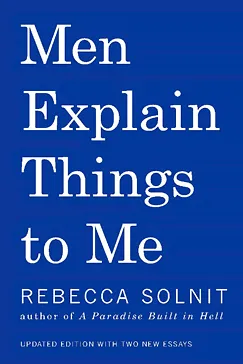 Men Explain Things to Me

REBECCA SOLNIT

author of A Paradise Built in Hell

UPDATED EDITION WITH TWO NEW ESSAYS